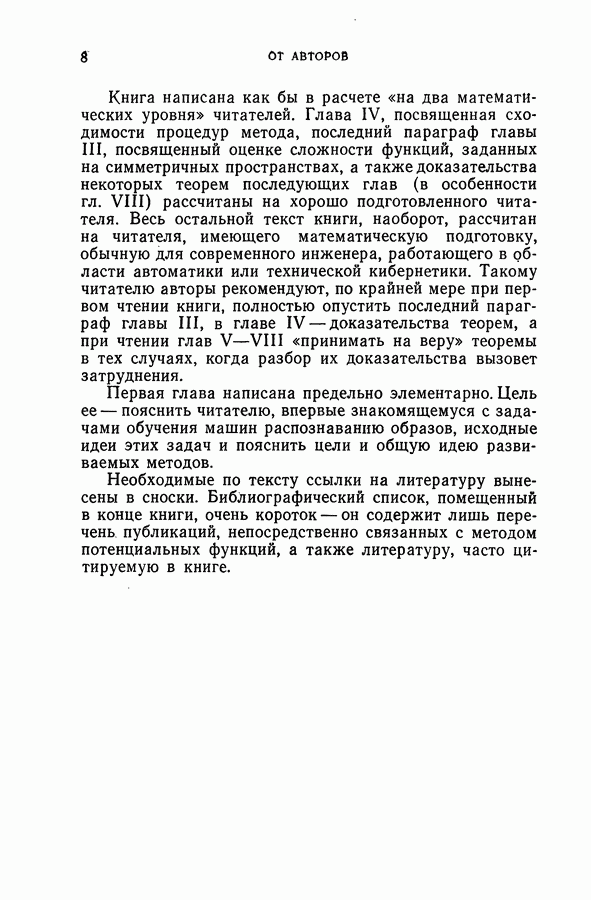 8 ОТ АВТОРОВ

Книга написана как бы в расчете «на два математических уровня» читателей. Глава IV, посвященная сходимости процедур метода, последний параграф главы III, посвященный оценке сложности функций, заданных на симметричных пространствах, а также доказательства некоторых теорем последующих глав (в особенности гл. VIII) рассчитаны на хорошо подготовленного читателя. Весь остальной текст книги, наоборот, рассчитан на читателя, имеющего математическую подготовку, обычную для современного инженера, работающего в области автоматики или технической кибернетики. Такому читателю авторы рекомендуют, по крайней мере при первом чтении книги, полностью опустить последний параграф главы III, в главе IV — доказательства теорем, а при чтении глав V—VIII «принимать на веру» теоремы в тех случаях, когда разбор их доказательства вызовет затруднения.

Первая глава написана предельно элементарно. Цель ее — пояснить читателю, впервые знакомящемуся с задачами обучения машин распознаванию образов, исходные идеи этих задач и пояснить цели и общую идею развиваемых методов.

Необходимые по тексту ссылки на литературу вынесены в сноски. Библиографический список, помещенный в конце книги, очень короток — он содержит лишь перечень публикаций, непосредственно связанных с методом потенциальных функций, а также литературу, часто цитируемую в книге.